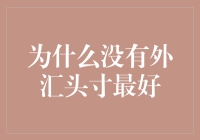 为什么没有外汇头寸最好